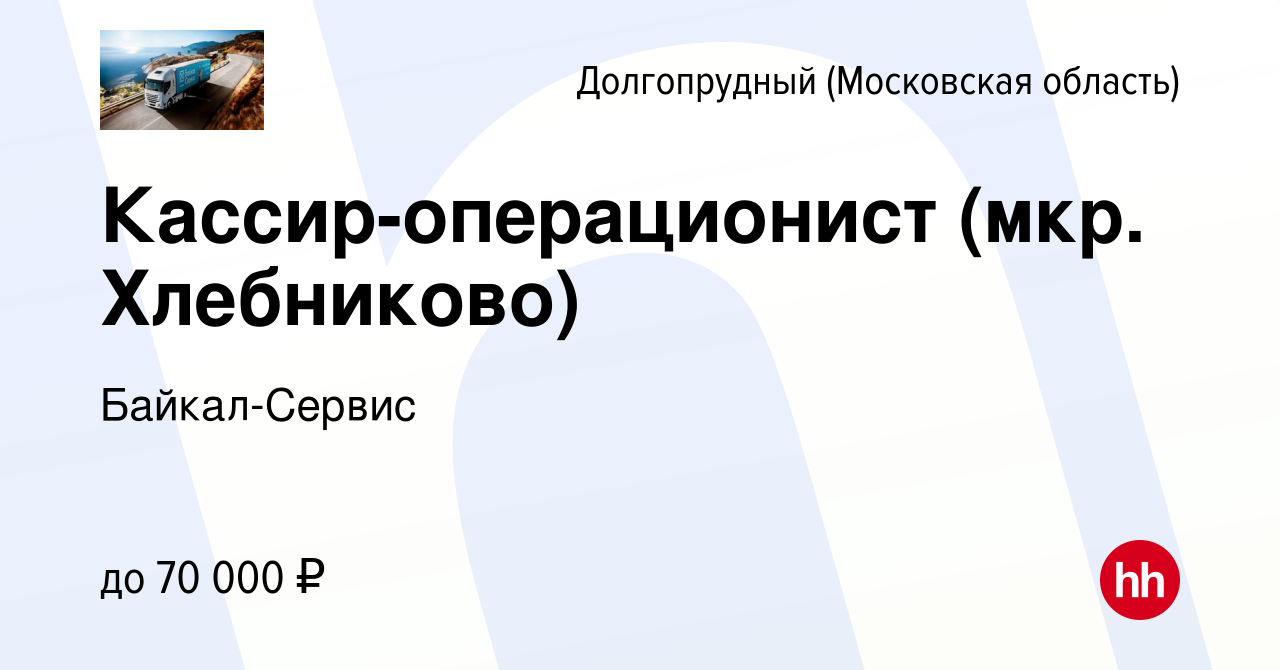 Долгопрудный (Московская область)

Кассир-операционист (мкр. Хлебниково)

Байкал-Сервис

до 70 000 ₽

hh